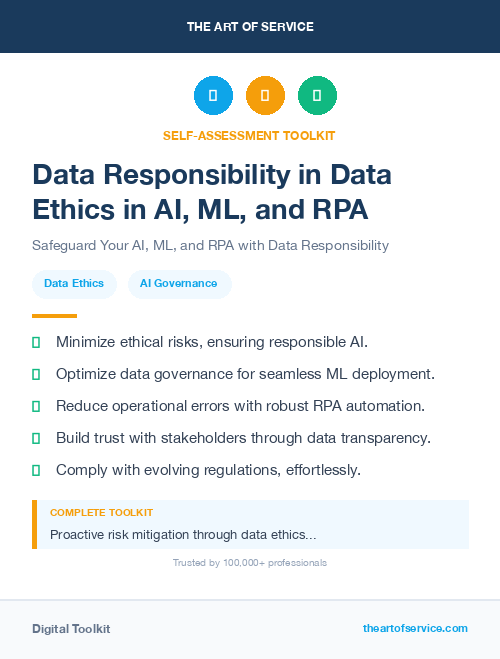 THE ART OF SERVICE

SELF-ASSESSMENT TOOLKIT

Data Responsibility in Data Ethics in AI, ML, and RPA

Safeguard Your AI, ML, and RPA with Data Responsibility

Data Ethics

AI Governance

Minimize ethical risks, ensuring responsible AI.

Optimize data governance for seamless ML deployment.

Reduce operational errors with robust RPA automation.

Build trust with stakeholders through data transparency.

Comply with evolving regulations, effortlessly.

COMPLETE TOOLKIT

Proactive risk mitigation through data ethics...

Trusted by 100,000+ professionals

Digital Toolkit

theartofservice.com